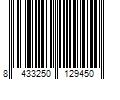 8 433250 129450